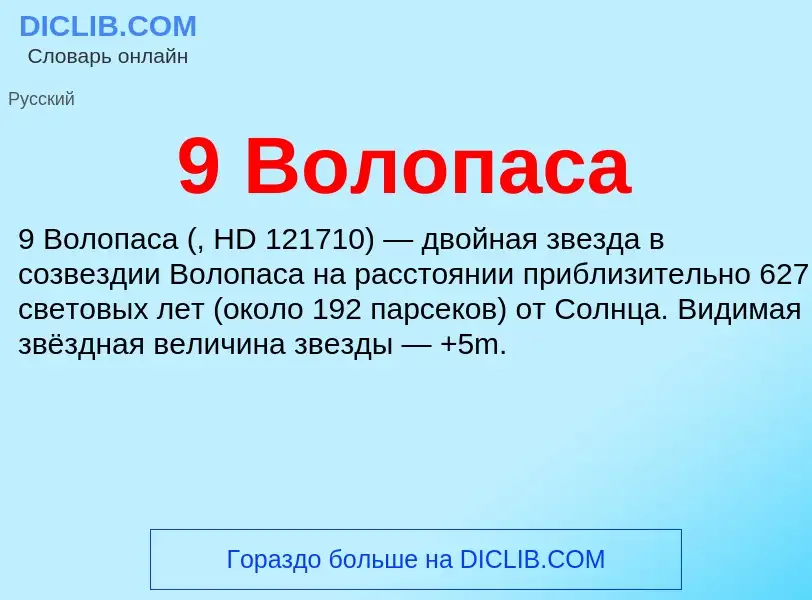 DICLIB.COM
Словарь онлайн

Русский

9 Волопаса

9 Волопаса (, HD 121710) — двойная звезда в созвездии Волопаса на расстоянии приблизительно 627 световых лет (около 192 парсеков) от Солнца. Видимая звёздная величина звезды — +5m.

Гораздо больше на DICLIB.COM